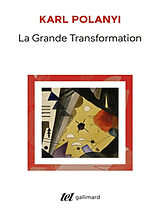 KARL POLANYI

La Grande Transformation

tel gallimard